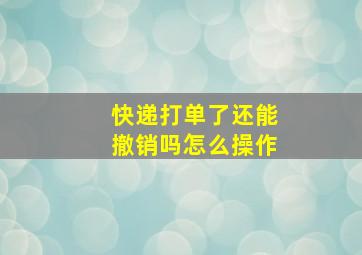 快递打单了还能撤销吗怎么操作